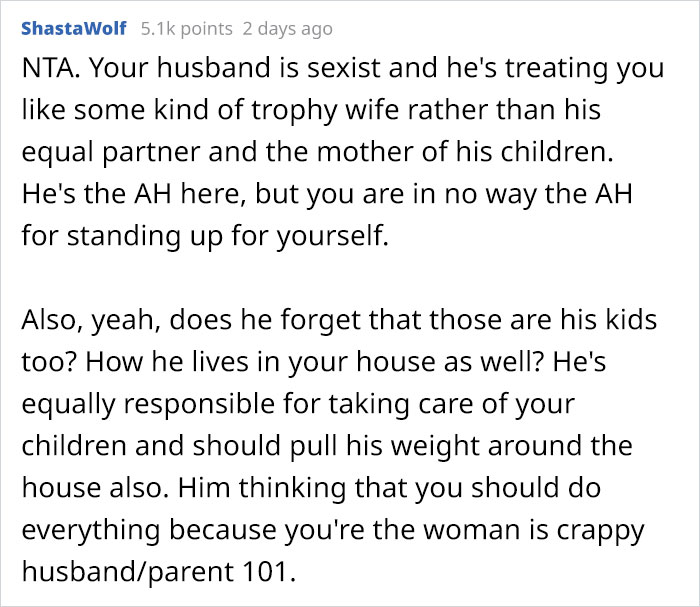 ShastaWolf 5.1k points 2 days ago

NTA. Your husband is sexist and he's treating you like some kind of trophy wife rather than his equal partner and the mother of his children. He's the AH here, but you are in no way the AH for standing up for yourself.

Also, yeah, does he forget that those are his kids too? How he lives in your house as well? He's equally responsible for taking care of your children and should pull his weight around the house also. Him thinking that you should do everything because you're the woman is crappy husband/parent 101.